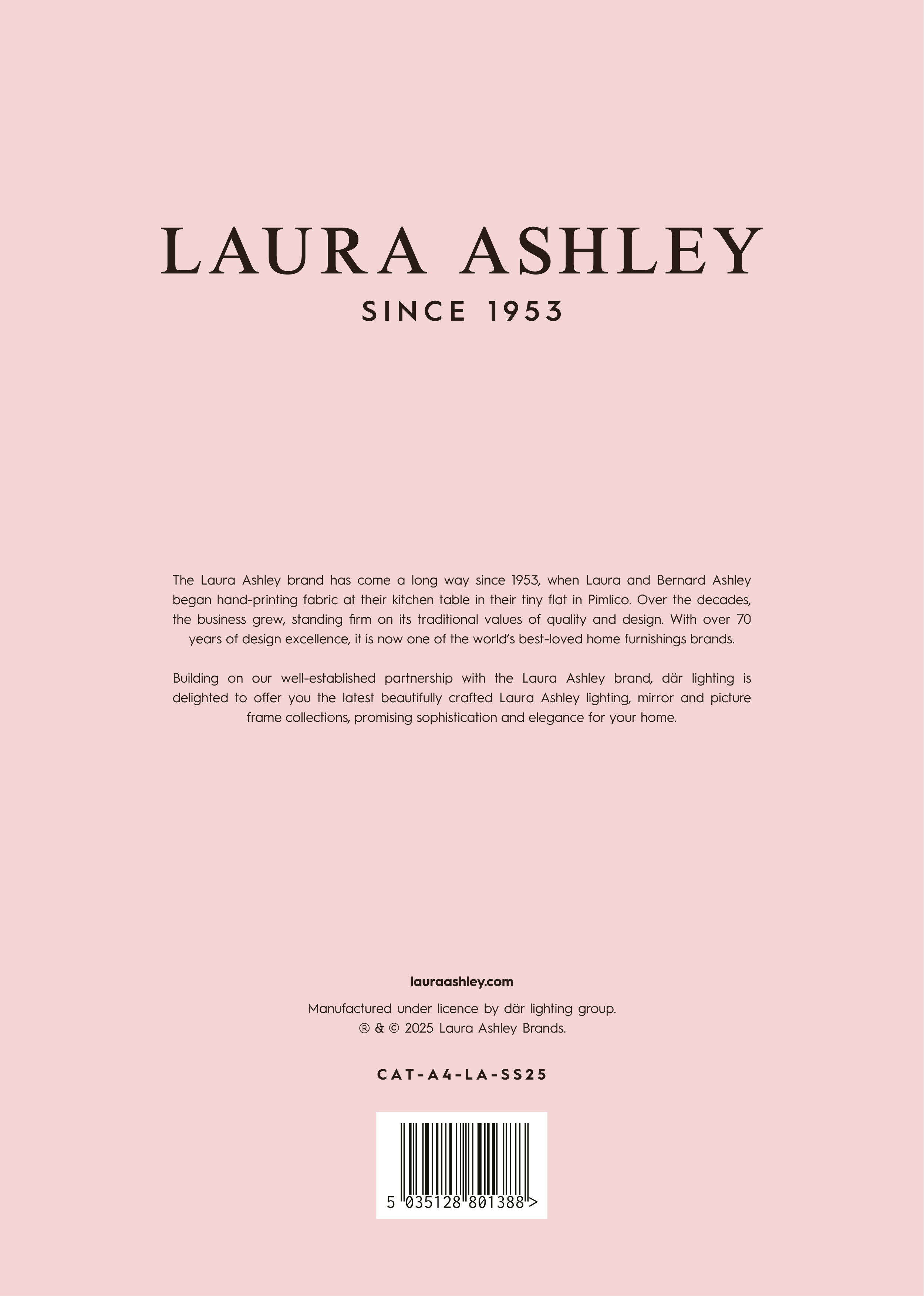 LAURA ASHLEY

SINCE 1953

The Laura Ashley brand has come a long way since 1953, when Laura and Bernard Ashley began hand-printing fabric at their kitchen table in their tiny flat in Pimlico. Over the decades, the business grew, standing firm on its traditional values of quality and design. With over 70 years of design excellence, it is now one of the world's best-loved home furnishings brands.

Building on our well-established partnership with the Laura Ashley brand, där lighting is delighted to offer you the latest beautifully crafted Laura Ashley lighting, mirror and picture frame collections, promising sophistication and elegance for your home.

lauraashley.com

Manufactured under licence by där lighting group.
® & © 2025 Laura Ashley Brands.

CAT-A4-LA-SS25

5 035128 801388 >